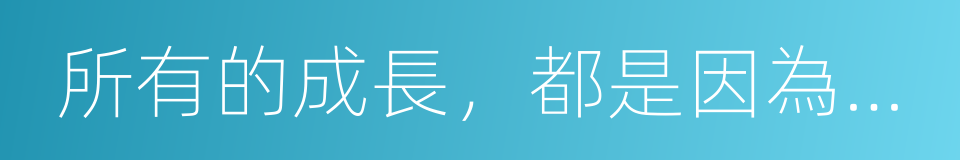 所有的成長，都是因為...